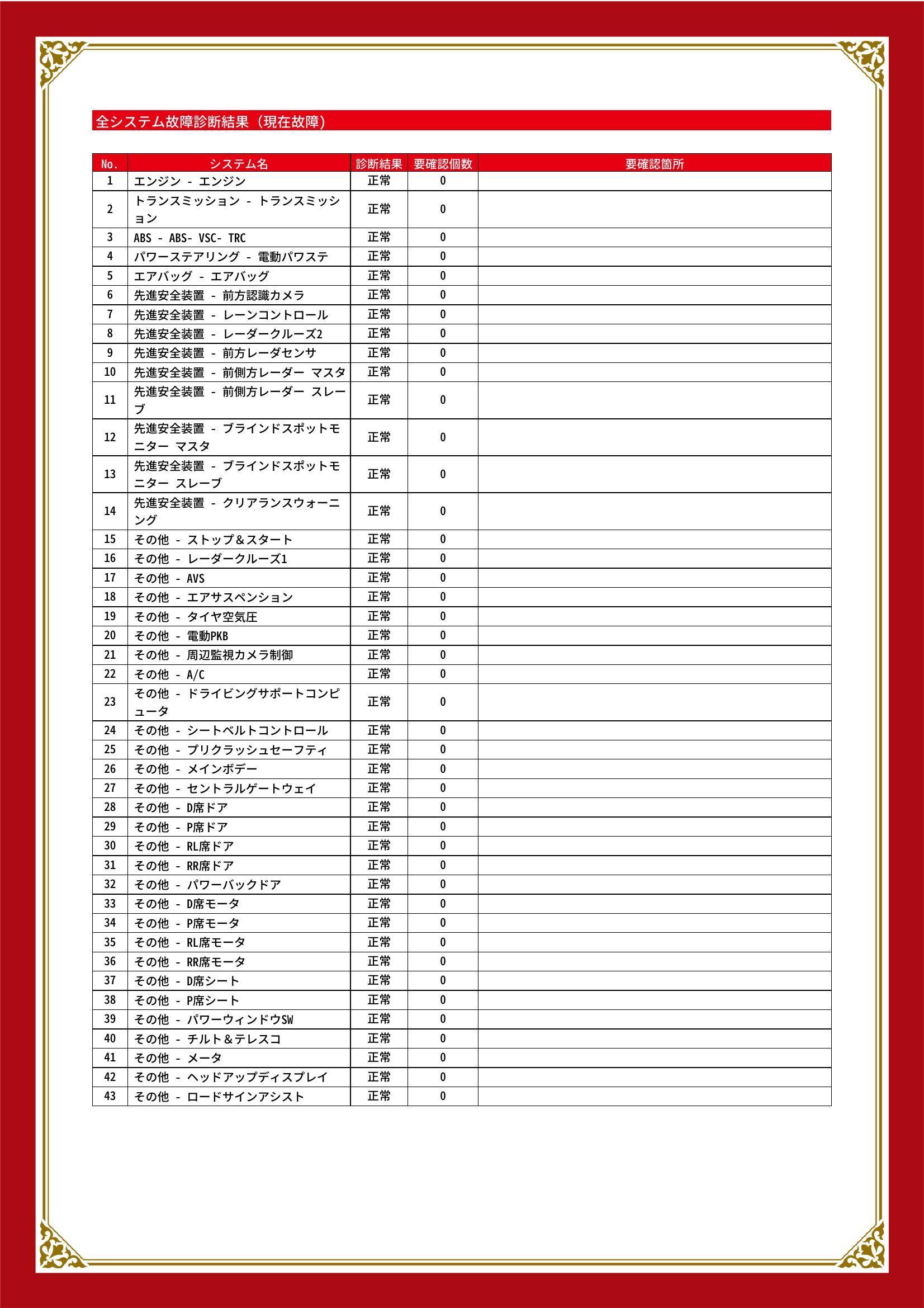 全システム故障診断結果（現在故障）

| No. | システム名 | 診断結果 | 要確認個数 | 要確認箇所 |
|---|---|---|---|---|
| 1 | エンジン - エンジン | 正常 | 0 | |
| 2 | トランスミッション - トランスミッション | 正常 | 0 | |
| 3 | ABS - ABS- VSC- TRC | 正常 | 0 | |
| 4 | パワーステアリング - 電動パワステ | 正常 | 0 | |
| 5 | エアバッグ - エアバッグ | 正常 | 0 | |
| 6 | 先進安全装置 - 前方認識カメラ | 正常 | 0 | |
| 7 | 先進安全装置 - レーンコントロール | 正常 | 0 | |
| 8 | 先進安全装置 - レーダークルーズ2 | 正常 | 0 | |
| 9 | 先進安全装置 - 前方レーダセンサ | 正常 | 0 | |
| 10 | 先進安全装置 - 前側方レーダー マスタ | 正常 | 0 | |
| 11 | 先進安全装置 - 前側方レーダー スレーブ | 正常 | 0 | |
| 12 | 先進安全装置 - ブラインドスポットモニター マスタ | 正常 | 0 | |
| 13 | 先進安全装置 - ブラインドスポットモニター スレーブ | 正常 | 0 | |
| 14 | 先進安全装置 - クリアランスウォーニング | 正常 | 0 | |
| 15 | その他 - ストップ＆スタート | 正常 | 0 | |
| 16 | その他 - レーダークルーズ1 | 正常 | 0 | |
| 17 | その他 - AVS | 正常 | 0 | |
| 18 | その他 - エアサスペンション | 正常 | 0 | |
| 19 | その他 - タイヤ空気圧 | 正常 | 0 | |
| 20 | その他 - 電動PKB | 正常 | 0 | |
| 21 | その他 - 周辺監視カメラ制御 | 正常 | 0 | |
| 22 | その他 - A/C | 正常 | 0 | |
| 23 | その他 - ドライビングサポートコンピュータ | 正常 | 0 | |
| 24 | その他 - シートベルトコントロール | 正常 | 0 | |
| 25 | その他 - プリクラッシュセーフティ | 正常 | 0 | |
| 26 | その他 - メインボデー | 正常 | 0 | |
| 27 | その他 - セントラルゲートウェイ | 正常 | 0 | |
| 28 | その他 - D席ドア | 正常 | 0 | |
| 29 | その他 - P席ドア | 正常 | 0 | |
| 30 | その他 - RL席ドア | 正常 | 0 | |
| 31 | その他 - RR席ドア | 正常 | 0 | |
| 32 | その他 - パワーバックドア | 正常 | 0 | |
| 33 | その他 - D席モータ | 正常 | 0 | |
| 34 | その他 - P席モータ | 正常 | 0 | |
| 35 | その他 - RL席モータ | 正常 | 0 | |
| 36 | その他 - RR席モータ | 正常 | 0 | |
| 37 | その他 - D席シート | 正常 | 0 | |
| 38 | その他 - P席シート | 正常 | 0 | |
| 39 | その他 - パワーウィンドウSW | 正常 | 0 | |
| 40 | その他 - チルト＆テレスコ | 正常 | 0 | |
| 41 | その他 - メータ | 正常 | 0 | |
| 42 | その他 - ヘッドアップディスプレイ | 正常 | 0 | |
| 43 | その他 - ロードサインアシスト | 正常 | 0 | |